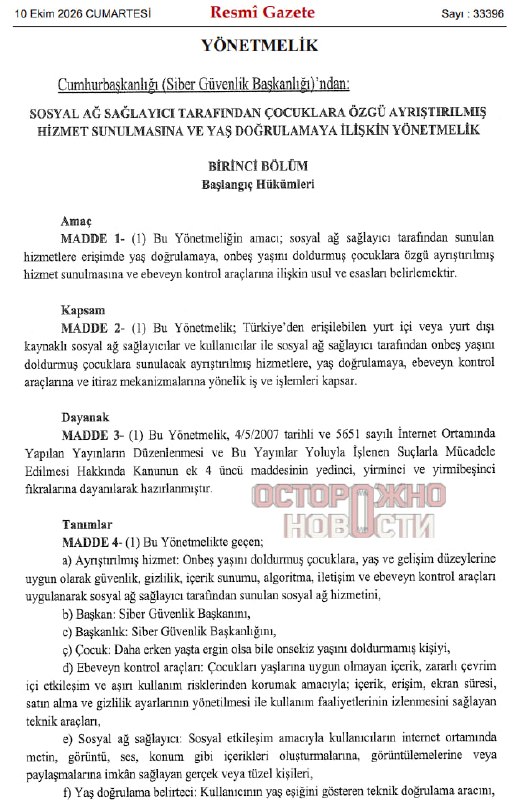 10 Ekim 2026 CUMARTESİ Resmî Gazete Sayı : 33396

YÖNETMELİK

Cumhurbaşkanlığı (Siber Güvenlik Başkanlığı)'ndan:

SOSYAL AĞ SAĞLAYICI TARAFINDAN ÇOCUKLARA ÖZGÜ AYRIŞTIRILMIŞ HİZMET SUNULMASINA VE YAŞ DOĞRULAMAYA İLİŞKİN YÖNETMELİK

BİRİNCİ BÖLÜM
Başlangıç Hükümleri

Amaç
MADDE 1- (1) Bu Yönetmeliğin amacı; sosyal ağ sağlayıcı tarafından sunulan hizmetlere erişimde yaş doğrulamaya, onbeş yaşını doldurmuş çocuklara özgü ayrıştırılmış hizmet sunulmasına ve ebeveyn kontrol araçlarına ilişkin usul ve esasları belirlemektir.

Kapsam
MADDE 2- (1) Bu Yönetmelik; Türkiye'den erişilebilen yurt içi veya yurt dışı kaynaklı sosyal ağ sağlayıcılar ve kullanıcılar ile sosyal ağ sağlayıcı tarafından onbeş yaşını doldurmuş çocuklara sunulacak ayrıştırılmış hizmetlere, yaş doğrulamaya, ebeveyn kontrol araçlarına ve itiraz mekanizmalarına yönelik iş ve işlemleri kapsar.

Dayanak
MADDE 3- (1) Bu Yönetmelik, 4/5/2007 tarihli ve 5651 sayılı İnternet Ortamında Yapılan Yayınların Düzenlenmesi ve Bu Yayınlar Yoluyla İşlenen Suçlarla Mücadele Edilmesi Hakkında Kanunun ek 4 üncü maddesinin yedinci, yirminci ve yirmibeşinci fıkralarına dayanılarak hazırlanmıştır.

Tanımlar
MADDE 4- (1) Bu Yönetmelikte geçen;

a) Ayrıştırılmış hizmet: Onbeş yaşını doldurmuş çocuklara, yaş ve gelişim düzeylerine uygun olarak güvenlik, gizlilik, içerik sunumu, algoritma, iletişim ve ebeveyn kontrol araçları uygulanarak sosyal ağ sağlayıcı tarafından sunulan sosyal ağ hizmetini,

b) Başkan: Siber Güvenlik Başkanını,

c) Başkanlık: Siber Güvenlik Başkanlığını,

ç) Çocuk: Daha erken yaşta ergin olsa bile onsekiz yaşını doldurmamış kişiyi,

d) Ebeveyn kontrol araçları: Çocukları yaşlarına uygun olmayan içerik, zararlı çevrim içi etkileşim ve aşırı kullanım risklerinden korumak amacıyla; içerik, erişim, ekran süresi, satın alma ve gizlilik ayarlarının yönetilmesi ile kullanım faaliyetlerinin izlenmesini sağlayan teknik araçları,

e) Sosyal ağ sağlayıcı: Sosyal etkileşim amacıyla kullanıcıların internet ortamında metin, görüntü, ses, konum gibi içerikleri oluşturmalarına, görüntülemelerine veya paylaşmalarına imkân sağlayan gerçek veya tüzel kişileri,

f) Yaş doğrulama belirteci: Kullanıcının yaş eşiğini gösteren teknik doğrulama aracını,

ОСТОРОЖНО НОВОСТИ